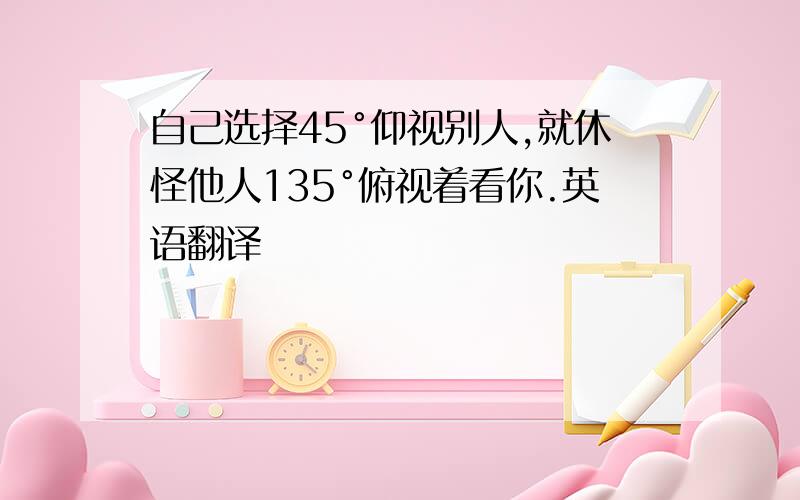 自己选择45°仰视别人,就休怪他人135°俯视着看你.英语翻译